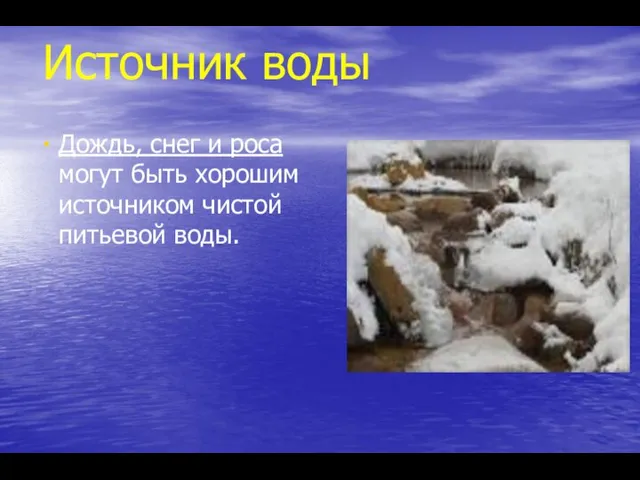 Источник воды

• Дождь, снег и роса могут быть хорошим источником чистой питьевой воды.